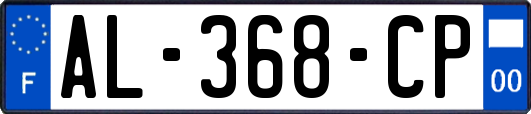 F
AL-368-CP
00